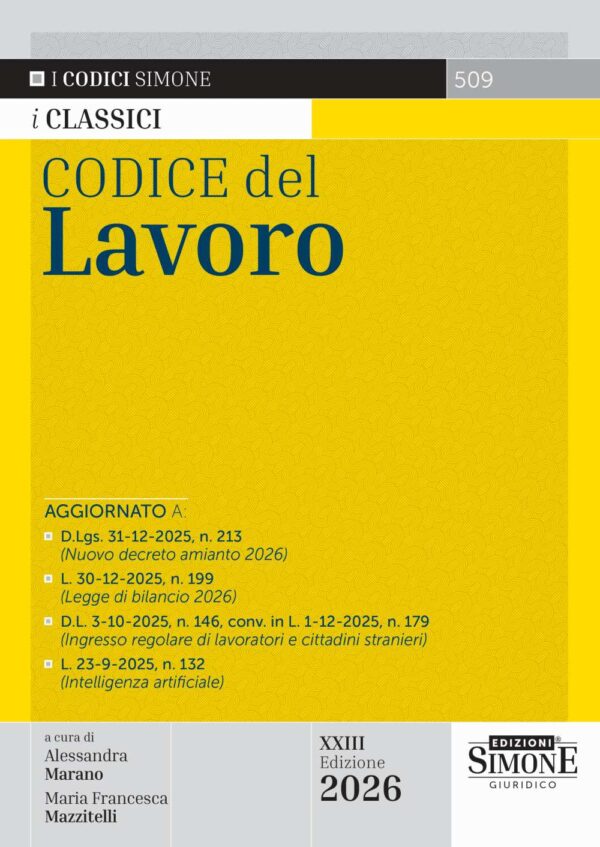 I CODICI SIMONE
509

i CLASSICI

CODICE del
Lavoro

AGGIORNATO A:
D.Lgs. 31-12-2025, n. 213
(Nuovo decreto amianto 2026)
L. 30-12-2025, n. 199
(Legge di bilancio 2026)
D.L. 3-10-2025, n. 146, conv. in L. 1-12-2025, n. 179
(Ingresso regolare di lavoratori e cittadini stranieri)
L. 23-9-2025, n. 132
(Intelligenza artificiale)

a cura di
Alessandra
Marano
Maria Francesca
Mazzitelli

XXIII
Edizione
2026

EDIZIONI
SIMONE
GIURIDICO